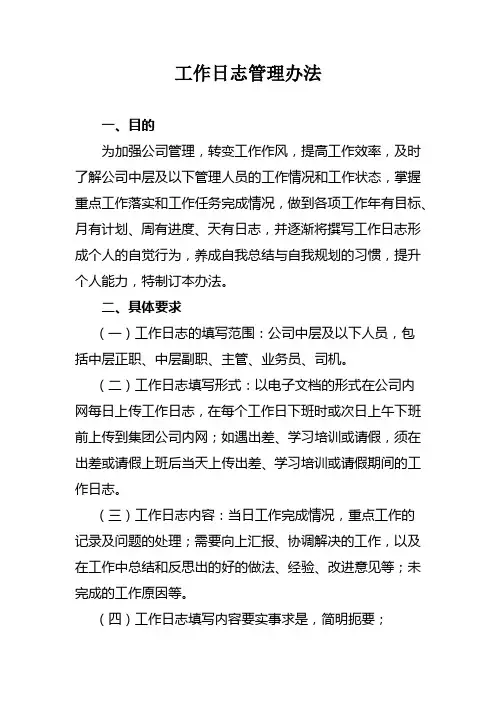 工作日志管理办法

一、目的

为加强公司管理，转变工作作风，提高工作效率，及时了解公司中层及以下管理人员的工作情况和工作状态，掌握重点工作落实和工作任务完成情况，做到各项工作年有目标、月有计划、周有进度、天有日志，并逐渐将撰写工作日志形成个人的自觉行为，养成自我总结与自我规划的习惯，提升个人能力，特制订本办法。

二、具体要求

（一）工作日志的填写范围：公司中层及以下人员，包括中层正职、中层副职、主管、业务员、司机。

（二）工作日志填写形式：以电子文档的形式在公司内网每日上传工作日志，在每个工作日下班时或次日上午下班前上传到集团公司内网；如遇出差、学习培训或请假，须在出差或请假上班后当天上传出差、学习培训或请假期间的工作日志。

（三）工作日志内容：当日工作完成情况，重点工作的记录及问题的处理；需要向上汇报、协调解决的工作，以及在工作中总结和反思出的好的做法、经验、改进意见等；未完成的工作原因等。

（四）工作日志填写内容要实事求是，简明扼要；